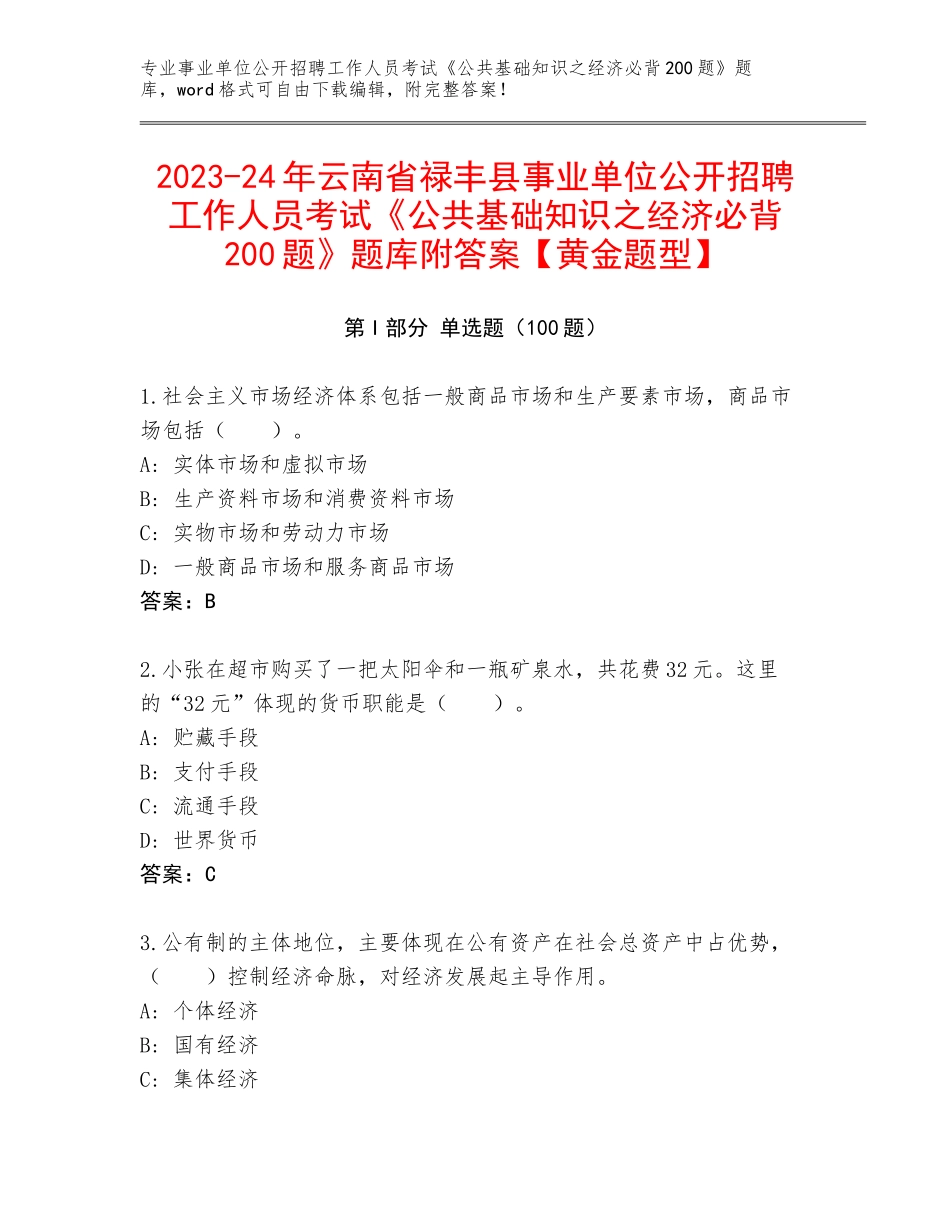 专业事业单位公开招聘工作人员考试《公共基础知识之经济必背200题》题库，word格式可自由下载编辑，附完整答案！

2023-24年云南省禄丰县事业单位公开招聘工作人员考试《公共基础知识之经济必背200题》题库附答案【黄金题型】

第I部分 单选题（100题）

1.社会主义市场经济体系包括一般商品市场和生产要素市场，商品市场包括（　　）。
A：实体市场和虚拟市场
B：生产资料市场和消费资料市场
C：实物市场和劳动力市场
D：一般商品市场和服务商品市场
答案：B

2.小张在超市购买了一把太阳伞和一瓶矿泉水，共花费32元。这里的“32元”体现的货币职能是（　　）。
A：贮藏手段
B：支付手段
C：流通手段
D：世界货币
答案：C

3.公有制的主体地位，主要体现在公有资产在社会总资产中占优势，（　　）控制经济命脉，对经济发展起主导作用。
A：个体经济
B：国有经济
C：集体经济